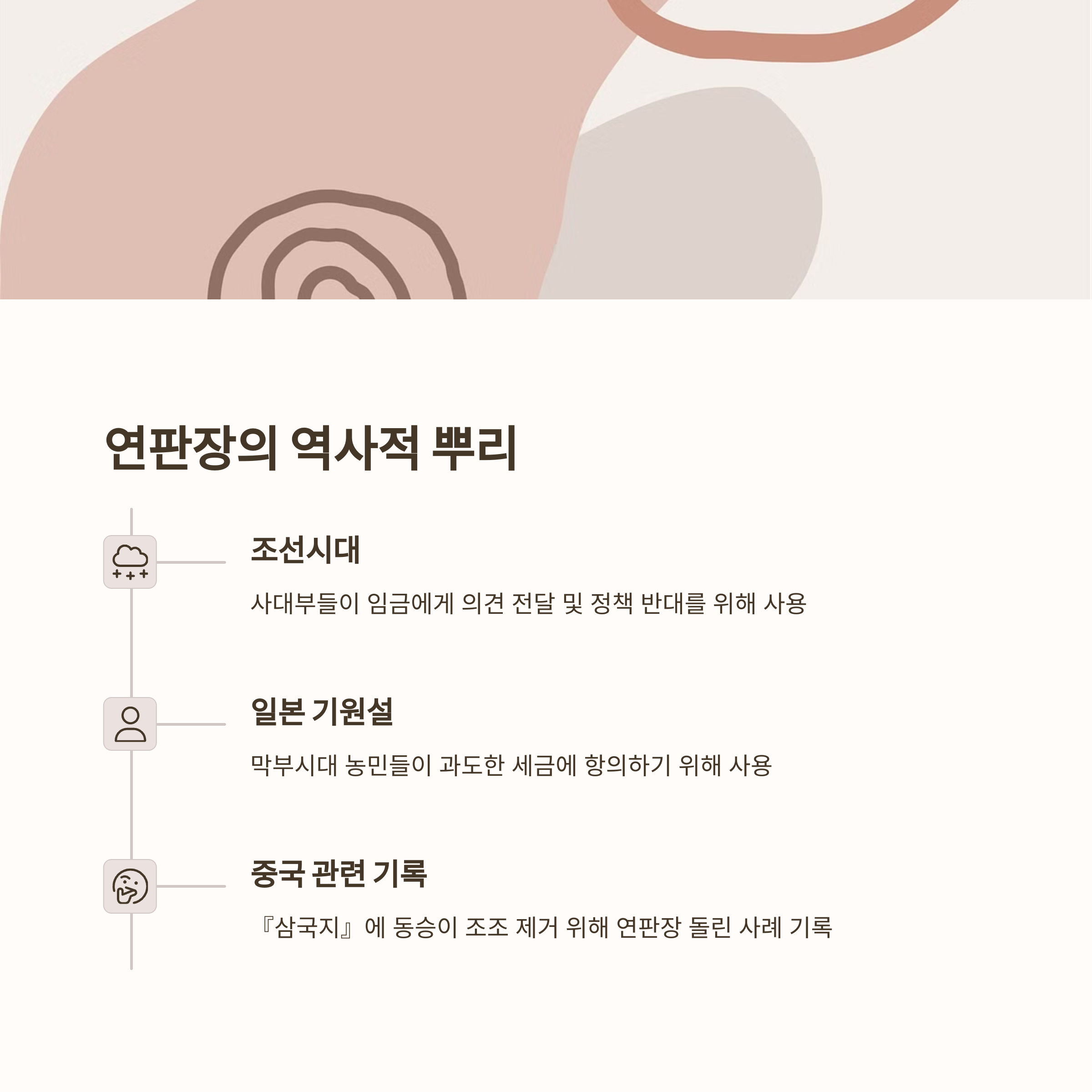 연판장의 역사적 뿌리

조선시대

사대부들이 임금에게 의견 전달 및 정책 반대를 위해 사용

일본 기원설

막부시대 농민들이 과도한 세금에 항의하기 위해 사용

중국 관련 기록

『삼국지』에 동승이 조조 제거 위해 연판장 돌린 사례 기록